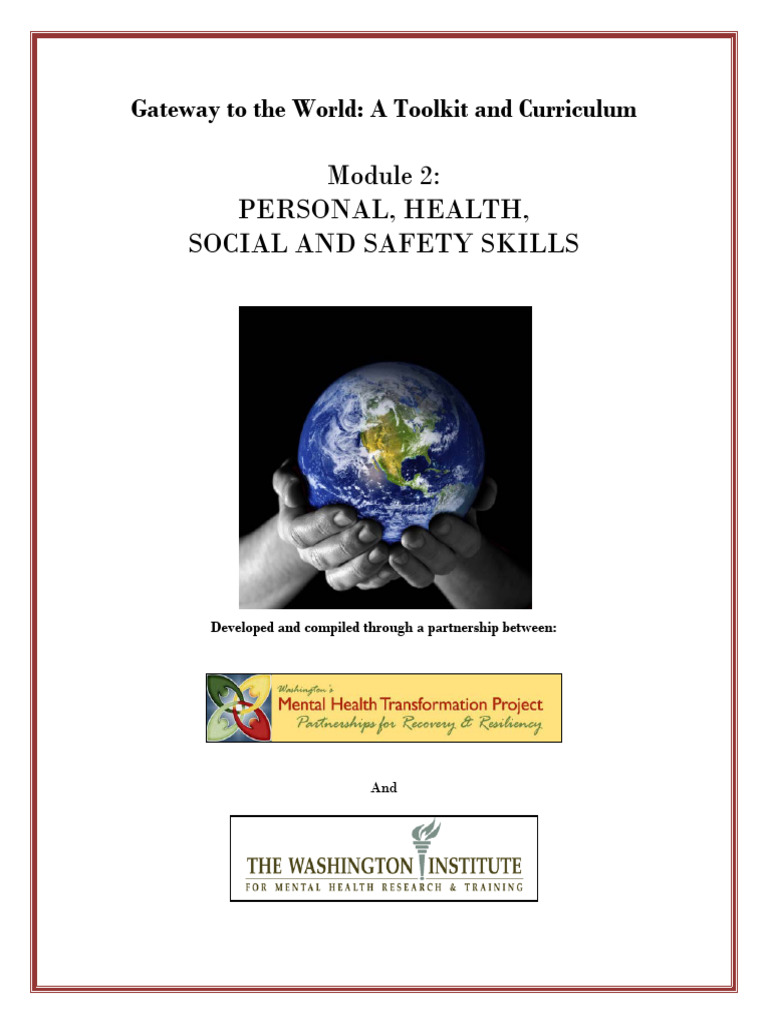 Gateway to the World: A Toolkit and Curriculum

Module 2:
PERSONAL, HEALTH,
SOCIAL AND SAFETY SKILLS

Developed and compiled through a partnership between:

Washington's
Mental Health Transformation Project
Partnerships for Recovery & Resiliency

And

THE WASHINGTON INSTITUTE
FOR MENTAL HEALTH RESEARCH & TRAINING